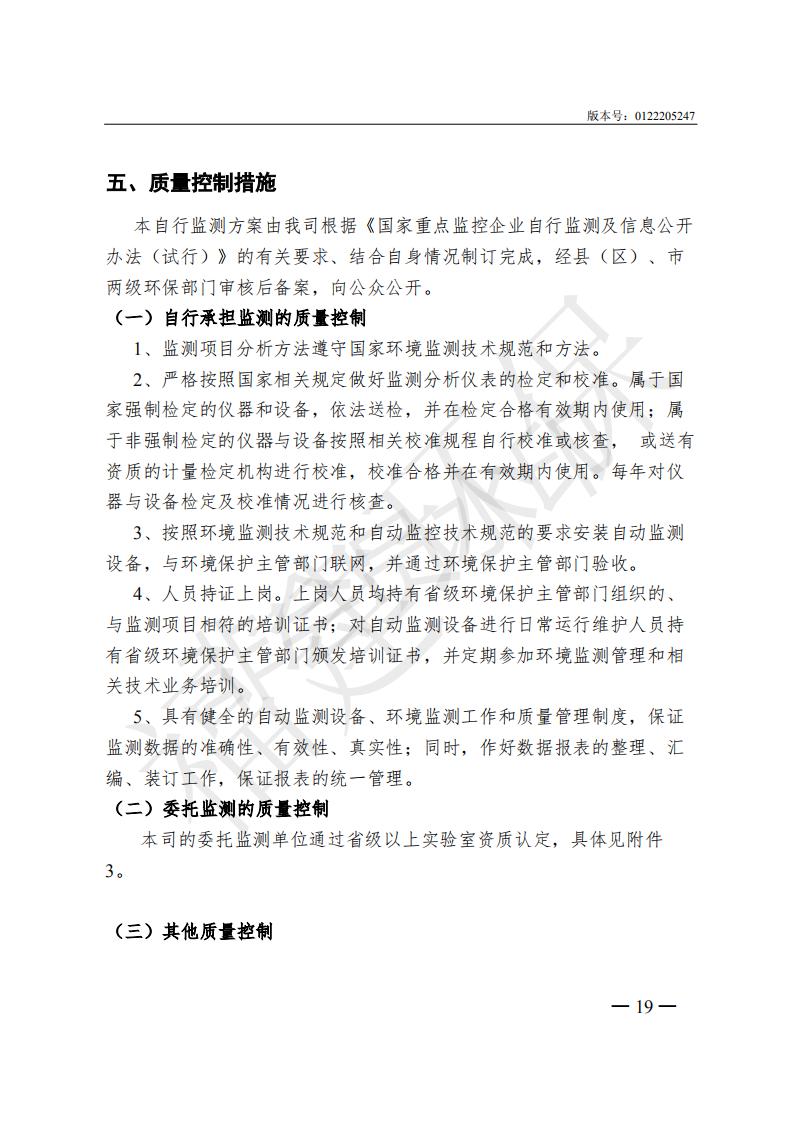 版本号：0122205247

五、质量控制措施

本自行监测方案由我司根据《国家重点监控企业自行监测及信息公开办法（试行）》的有关要求、结合自身情况制订完成，经县（区）、市两级环保部门审核后备案，向公众公开。

（一）自行承担监测的质量控制

1、监测项目分析方法遵守国家环境监测技术规范和方法。

2、严格按照国家相关规定做好监测分析仪表的检定和校准。属于国家强制检定的仪器和设备，依法送检，并在检定合格有效期内使用；属于非强制检定的仪器与设备按照相关校准规程自行校准或核查， 或送有资质的计量检定机构进行校准，校准合格并在有效期内使用。每年对仪器与设备检定及校准情况进行核查。

3、按照环境监测技术规范和自动监控技术规范的要求安装自动监测设备，与环境保护主管部门联网，并通过环境保护主管部门验收。

4、人员持证上岗。上岗人员均持有省级环境保护主管部门组织的、与监测项目相符的培训证书；对自动监测设备进行日常运行维护人员持有省级环境保护主管部门颁发培训证书，并定期参加环境监测管理和相关技术业务培训。

5、具有健全的自动监测设备、环境监测工作和质量管理制度，保证监测数据的准确性、有效性、真实性；同时，作好数据报表的整理、汇编、装订工作，保证报表的统一管理。

（二）委托监测的质量控制

本司的委托监测单位通过省级以上实验室资质认定，具体见附件3。

（三）其他质量控制

— 19 —